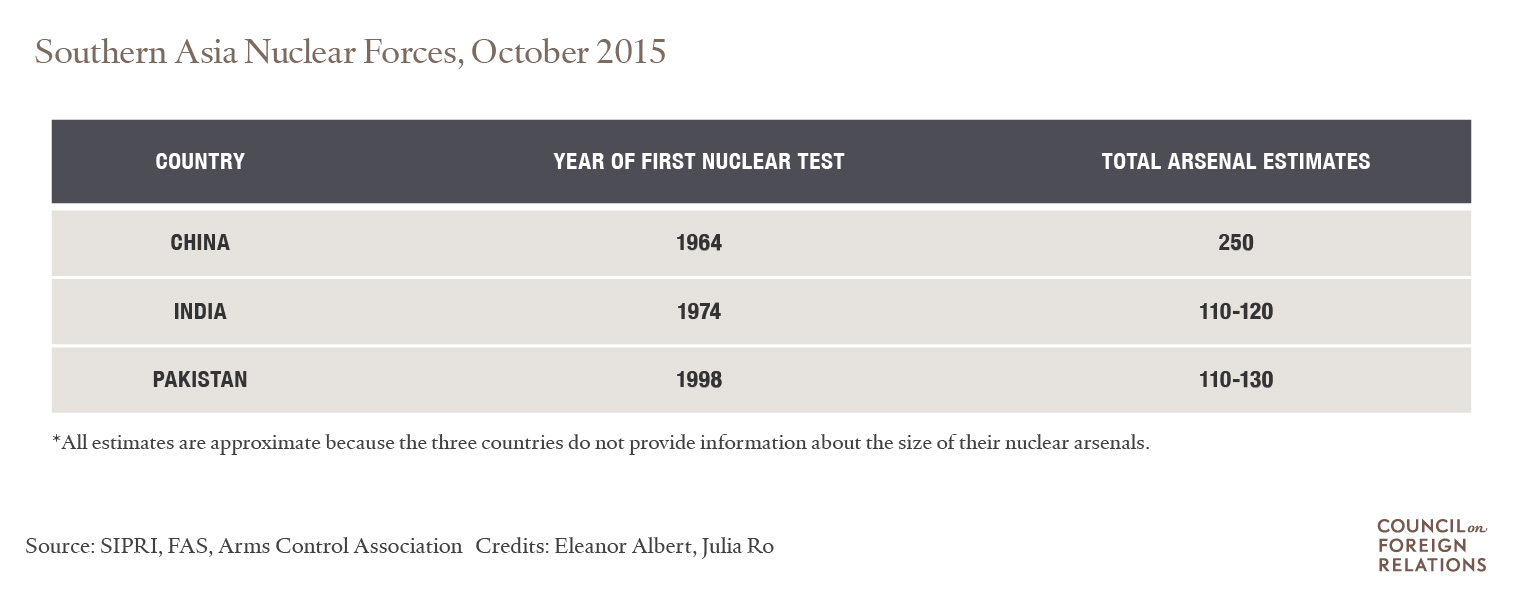 Southern Asia Nuclear Forces, October 2015

| COUNTRY | YEAR OF FIRST NUCLEAR TEST | TOTAL ARSENAL ESTIMATES |
|---|---|---|
| CHINA | 1964 | 250 |
| INDIA | 1974 | 110-120 |
| PAKISTAN | 1998 | 110-130 |

*All estimates are approximate because the three countries do not provide information about the size of their nuclear arsenals.

Source: SIPRI, FAS, Arms Control Association Credits: Eleanor Albert, Julia Ro

COUNCIL on FOREIGN RELATIONS